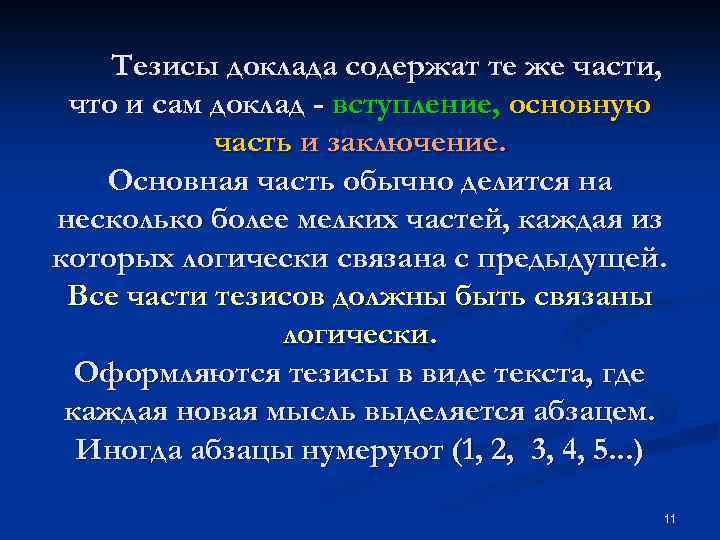 Тезисы доклада содержат те же части, что и сам доклад - вступление, основную часть и заключение.
Основная часть обычно делится на несколько более мелких частей, каждая из которых логически связана с предыдущей.
Все части тезисов должны быть связаны логически.
Оформляются тезисы в виде текста, где каждая новая мысль выделяется абзацем.
Иногда абзацы нумеруют (1, 2, 3, 4, 5...)

11